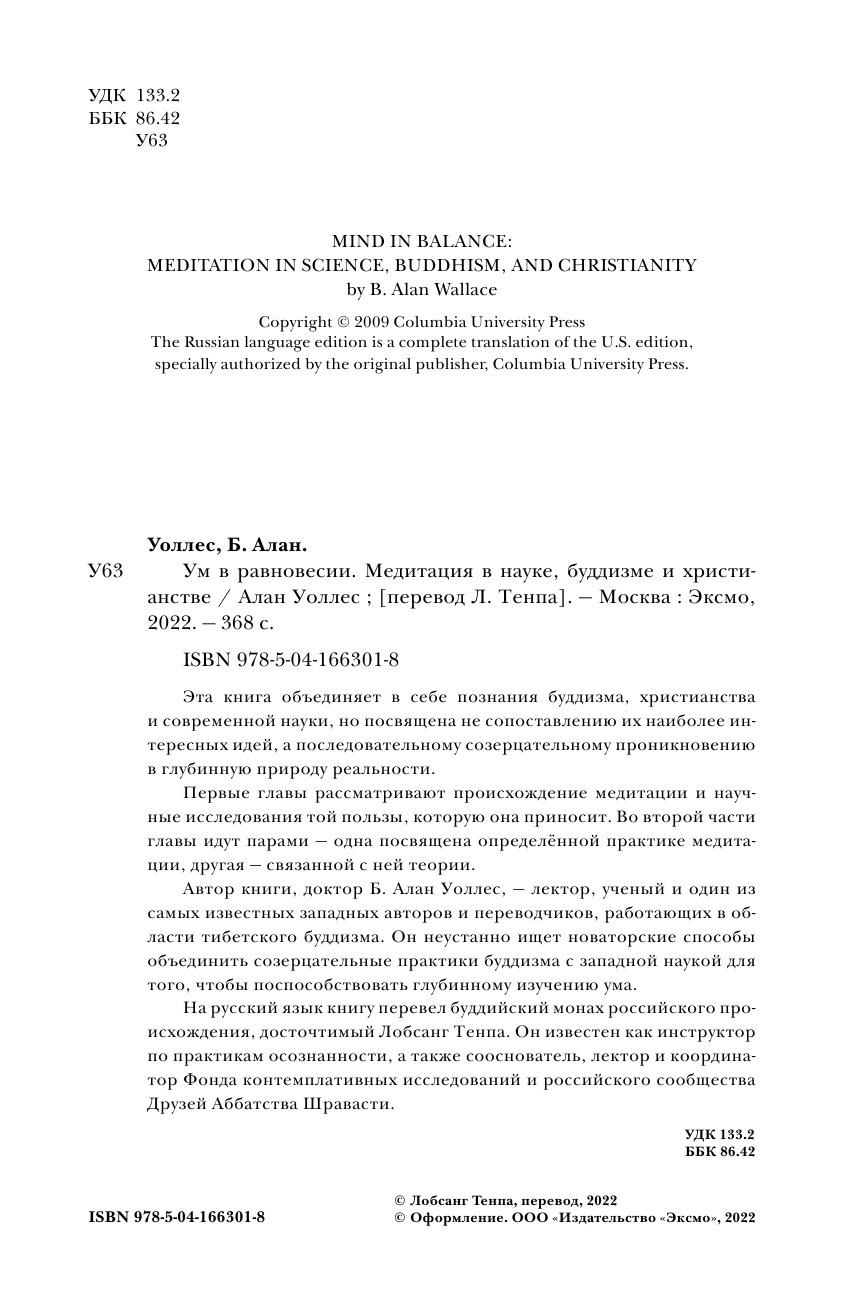 УДК 133.2
ББК 86.42
У63

MIND IN BALANCE:
MEDITATION IN SCIENCE, BUDDHISM, AND CHRISTIANITY
by B. Alan Wallace

Copyright © 2009 Columbia University Press
The Russian language edition is a complete translation of the U.S. edition, specially authorized by the original publisher, Columbia University Press.

Уоллес, Б. Алан.

У63 Ум в равновесии. Медитация в науке, буддизме и христианстве / Алан Уоллес ; [перевод Л. Тенпа]. — Москва : Эксмо, 2022. — 368 с.

ISBN 978-5-04-166301-8

Эта книга объединяет в себе познания буддизма, христианства и современной науки, но посвящена не сопоставлению их наиболее интересных идей, а последовательному созерцательному проникновению в глубинную природу реальности.

Первые главы рассматривают происхождение медитации и научные исследования той пользы, которую она приносит. Во второй части главы идут парами — одна посвящена определённой практике медитации, другая — связанной с ней теории.

Автор книги, доктор Б. Алан Уоллес, — лектор, ученый и один из самых известных западных авторов и переводчиков, работающих в области тибетского буддизма. Он неустанно ищет новаторские способы объединить созерцательные практики буддизма с западной наукой для того, чтобы поспособствовать глубинному изучению ума.

На русский язык книгу перевел буддийский монах российского происхождения, досточтимый Лобсанг Тенпа. Он известен как инструктор по практикам осознанности, а также сооснователь, лектор и координатор Фонда контемплативных исследований и российского сообщества Друзей Аббатства Шравасти.

УДК 133.2
ББК 86.42

ISBN 978-5-04-166301-8

© Лобсанг Тенпа, перевод, 2022
© Оформление. ООО «Издательство «Эксмо», 2022